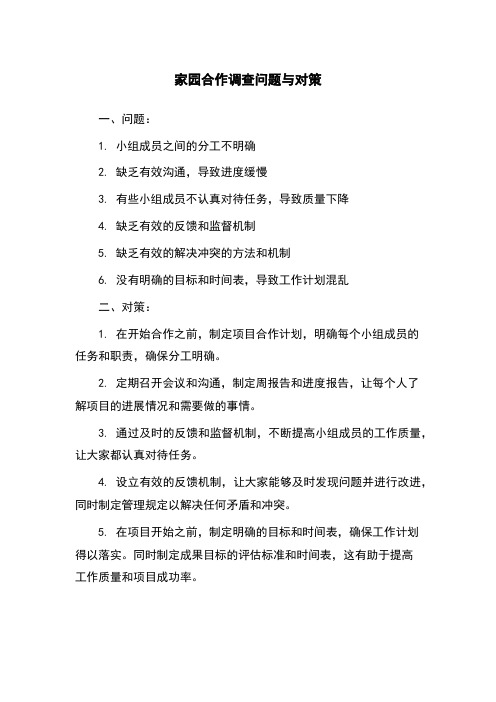 家园合作调查问题与对策

一、问题：

1. 小组成员之间的分工不明确

2. 缺乏有效沟通，导致进度缓慢

3. 有些小组成员不认真对待任务，导致质量下降

4. 缺乏有效的反馈和监督机制

5. 缺乏有效的解决冲突的方法和机制

6. 没有明确的目标和时间表，导致工作计划混乱

二、对策：

1. 在开始合作之前，制定项目合作计划，明确每个小组成员的任务和职责，确保分工明确。

2. 定期召开会议和沟通，制定周报告和进度报告，让每个人了解项目的进展情况和需要做的事情。

3. 通过及时的反馈和监督机制，不断提高小组成员的工作质量，让大家都认真对待任务。

4. 设立有效的反馈机制，让大家能够及时发现问题并进行改进，同时制定管理规定以解决任何矛盾和冲突。

5. 在项目开始之前，制定明确的目标和时间表，确保工作计划得以落实。同时制定成果目标的评估标准和时间表，这有助于提高工作质量和项目成功率。